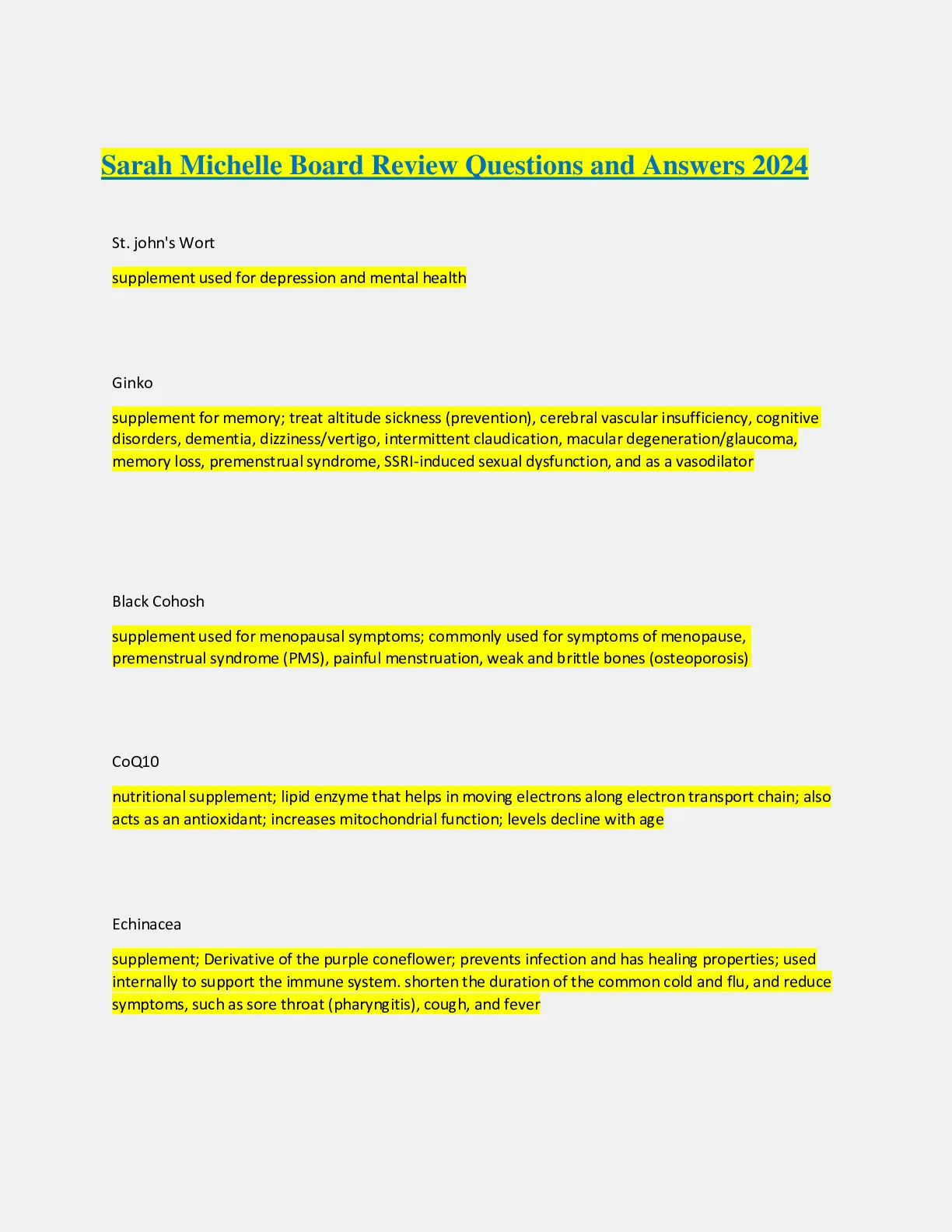 Sarah Michelle Board Review Questions and Answers 2024

St. john's Wort

supplement used for depression and mental health

Ginko

supplement for memory; treat altitude sickness (prevention), cerebral vascular insufficiency, cognitive disorders, dementia, dizziness/vertigo, intermittent claudication, macular degeneration/glaucoma, memory loss, premenstrual syndrome, SSRI-induced sexual dysfunction, and as a vasodilator

Black Cohosh

supplement used for menopausal symptoms; commonly used for symptoms of menopause, premenstrual syndrome (PMS), painful menstruation, weak and brittle bones (osteoporosis)

CoQ10

nutritional supplement; lipid enzyme that helps in moving electrons along electron transport chain; also acts as an antioxidant; increases mitochondrial function; levels decline with age

Echinacea

supplement; Derivative of the purple coneflower; prevents infection and has healing properties; used internally to support the immune system. shorten the duration of the common cold and flu, and reduce symptoms, such as sore throat (pharyngitis), cough, and fever